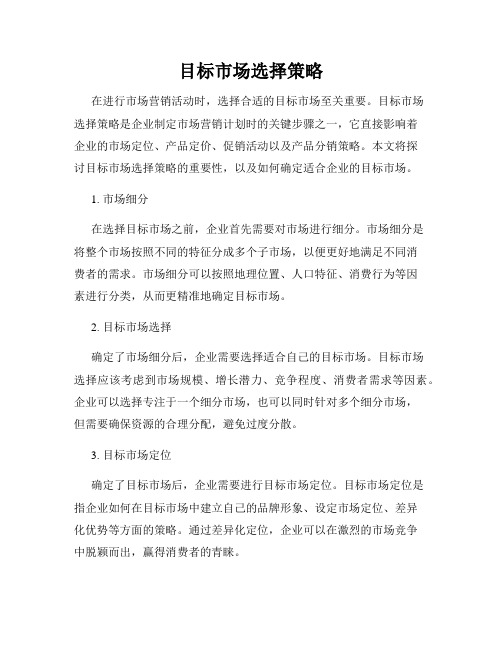 目标市场选择策略

在进行市场营销活动时，选择合适的目标市场至关重要。目标市场选择策略是企业制定市场营销计划时的关键步骤之一，它直接影响着企业的市场定位、产品定价、促销活动以及产品分销策略。本文将探讨目标市场选择策略的重要性，以及如何确定适合企业的目标市场。

1. 市场细分

在选择目标市场之前，企业首先需要对市场进行细分。市场细分是将整个市场按照不同的特征分成多个子市场，以便更好地满足不同消费者的需求。市场细分可以按照地理位置、人口特征、消费行为等因素进行分类，从而更精准地确定目标市场。

2. 目标市场选择

确定了市场细分后，企业需要选择适合自己的目标市场。目标市场选择应该考虑到市场规模、增长潜力、竞争程度、消费者需求等因素。企业可以选择专注于一个细分市场，也可以同时针对多个细分市场，但需要确保资源的合理分配，避免过度分散。

3. 目标市场定位

确定了目标市场后，企业需要进行目标市场定位。目标市场定位是指企业如何在目标市场中建立自己的品牌形象、设定市场定位、差异化优势等方面的策略。通过差异化定位，企业可以在激烈的市场竞争中脱颖而出，赢得消费者的青睐。